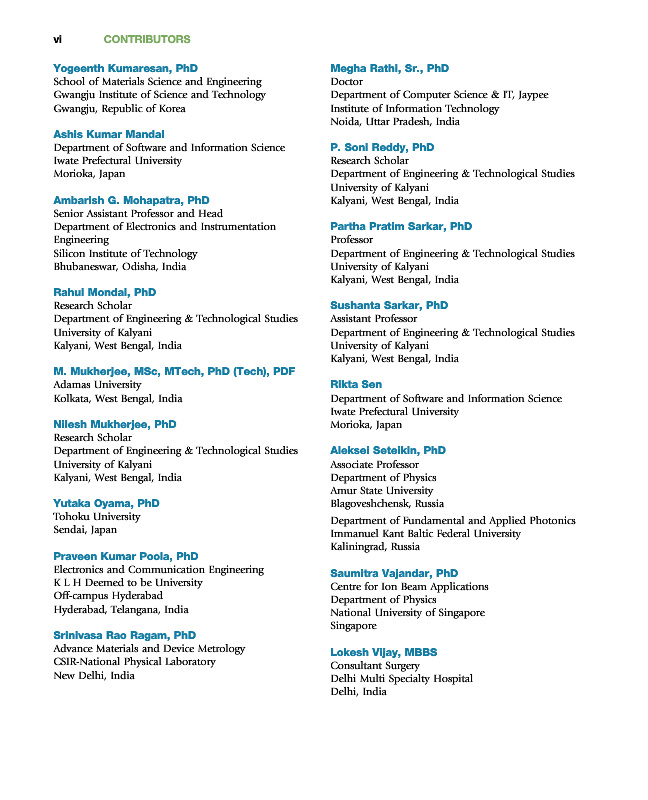 vi CONTRIBUTORS

Yogeenth Kumaresan, PhD
School of Materials Science and Engineering
Gwangju Institute of Science and Technology
Gwangju, Republic of Korea

Ashis Kumar Mandal
Department of Software and Information Science
Iwate Prefectural University
Morioka, Japan

Ambarish G. Mohapatra, PhD
Senior Assistant Professor and Head
Department of Electronics and Instrumentation Engineering
Silicon Institute of Technology
Bhubaneswar, Odisha, India

Rahul Mondal, PhD
Research Scholar
Department of Engineering & Technological Studies
University of Kalyani
Kalyani, West Bengal, India

M. Mukherjee, MSc, MTech, PhD (Tech), PDF
Adamas University
Kolkata, West Bengal, India

Nilesh Mukherjee, PhD
Research Scholar
Department of Engineering & Technological Studies
University of Kalyani
Kalyani, West Bengal, India

Yutaka Oyama, PhD
Tohoku University
Sendai, Japan

Praveen Kumar Poola, PhD
Electronics and Communication Engineering
K L H Deemed to be University
Off-campus Hyderabad
Hyderabad, Telangana, India

Srinivasa Rao Ragam, PhD
Advance Materials and Device Metrology
CSIR-National Physical Laboratory
New Delhi, India

Megha Rathi, Sr., PhD
Doctor
Department of Computer Science & IT, Jaypee Institute of Information Technology
Noida, Uttar Pradesh, India

P. Soni Reddy, PhD
Research Scholar
Department of Engineering & Technological Studies
University of Kalyani
Kalyani, West Bengal, India

Partha Pratim Sarkar, PhD
Professor
Department of Engineering & Technological Studies
University of Kalyani
Kalyani, West Bengal, India

Sushanta Sarkar, PhD
Assistant Professor
Department of Engineering & Technological Studies
University of Kalyani
Kalyani, West Bengal, India

Rikta Sen
Department of Software and Information Science
Iwate Prefectural University
Morioka, Japan

Aleksei Seteikin, PhD
Associate Professor
Department of Physics
Amur State University
Blagoveshchensk, Russia

Department of Fundamental and Applied Photonics
Immanuel Kant Baltic Federal University
Kaliningrad, Russia

Saumitra Vajandar, PhD
Centre for Ion Beam Applications
Department of Physics
National University of Singapore
Singapore

Lokesh Vijay, MBBS
Consultant Surgery
Delhi Multi Specialty Hospital
Delhi, India